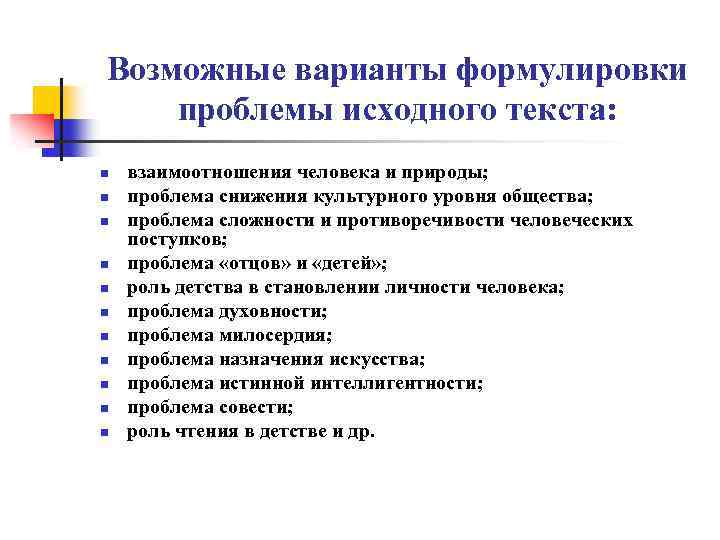 Возможные варианты формулировки проблемы исходного текста:

- взаимоотношения человека и природы;
- проблема снижения культурного уровня общества;
- проблема сложности и противоречивости человеческих поступков;
- проблема «отцов» и «детей»;
- роль детства в становлении личности человека;
- проблема духовности;
- проблема милосердия;
- проблема назначения искусства;
- проблема истинной интеллигентности;
- проблема совести;
- роль чтения в детстве и др.